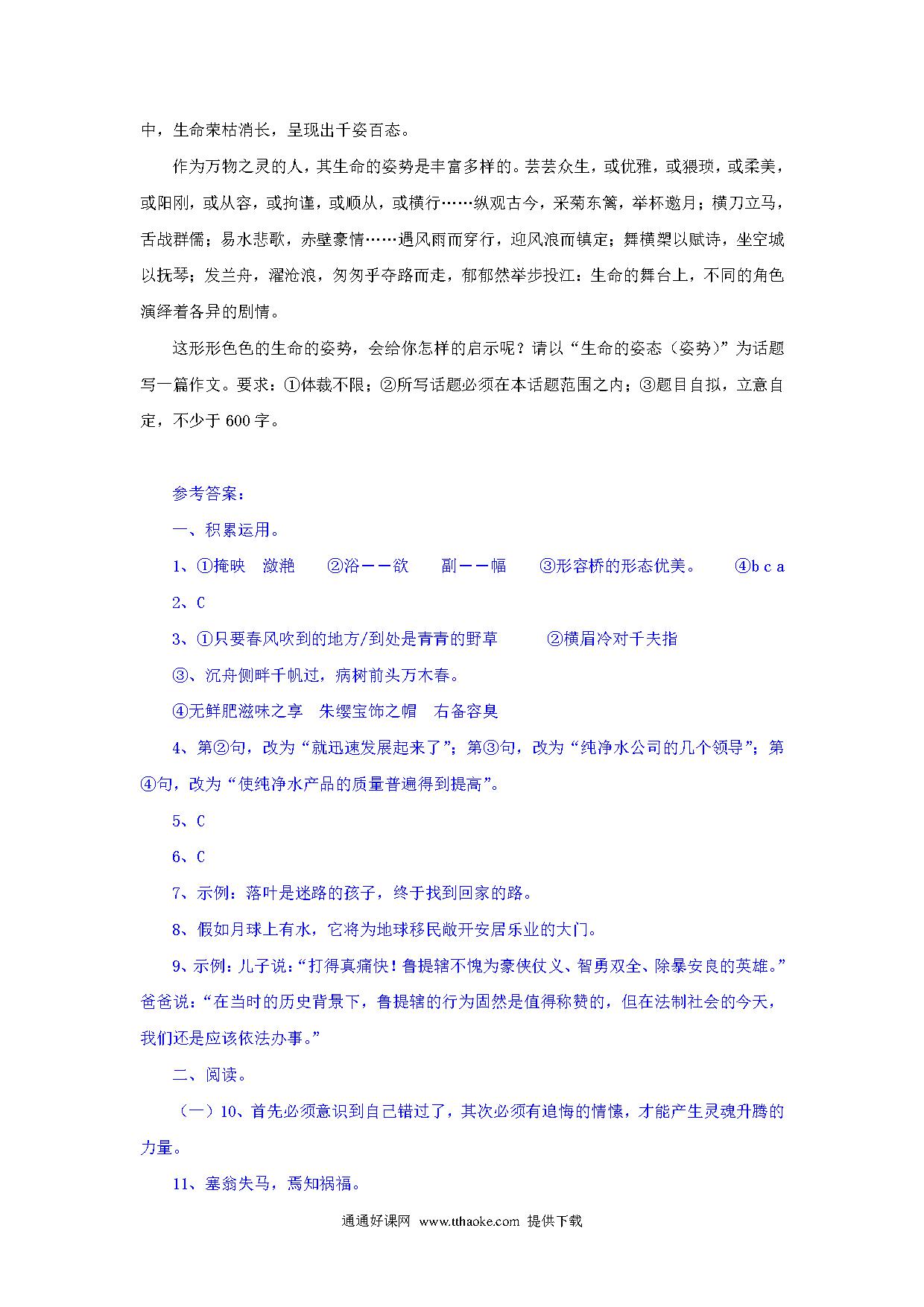 中，生命荣枯消长，呈现出千姿百态。

作为万物之灵的人，其生命的姿势是丰富多样的。芸芸众生，或优雅，或猥琐，或柔美，或阳刚，或从容，或拘谨，或顺从，或横行……纵观古今，采菊东篱，举杯邀月；横刀立马，舌战群儒；易水悲歌，赤壁豪情……遇风雨而穿行，迎风浪而镇定；舞横槊以赋诗，坐空城以抚琴；发兰舟，濯沧浪，匆匆乎夺路而走，郁郁然举步投江：生命的舞台上，不同的角色演绎着各异的剧情。

这形形色色的生命的姿势，会给你怎样的启示呢？请以“生命的姿态（姿势）”为话题写一篇作文。要求：①体裁不限；②所写话题必须在本话题范围之内；③题目自拟，立意自定，不少于 600 字。

参考答案：

一、积累运用。

1、①掩映　潋滟　②浴——欲　副——幅　③形容桥的形态优美。　④b c a

2、C

3、①只要春风吹到的地方/到处是青青的野草　②横眉冷对千夫指

③、沉舟侧畔千帆过，病树前头万木春。

④无鲜肥滋味之享　朱缨宝饰之帽　右备容臭

4、第②句，改为“就迅速发展起来了”；第③句，改为“纯净水公司的几个领导”；第④句，改为“使纯净水产品的质量普遍得到提高”。

5、C

6、C

7、示例：落叶是迷路的孩子，终于找到回家的路。

8、假如月球上有水，它将为地球移民敞开安居乐业的大门。

9、示例：儿子说：“打得真痛快！鲁提辖不愧为豪侠仗义、智勇双全、除暴安良的英雄。”爸爸说：“在当时的历史背景下，鲁提辖的行为固然是值得称赞的，但在法制社会的今天，我们还是应该依法办事。”

二、阅读。

（一）10、首先必须意识到自己错过了，其次必须有追悔的情愫，才能产生灵魂升腾的力量。

11、塞翁失马，焉知祸福。

通通好课网　www.tthaoke.com　提供下载